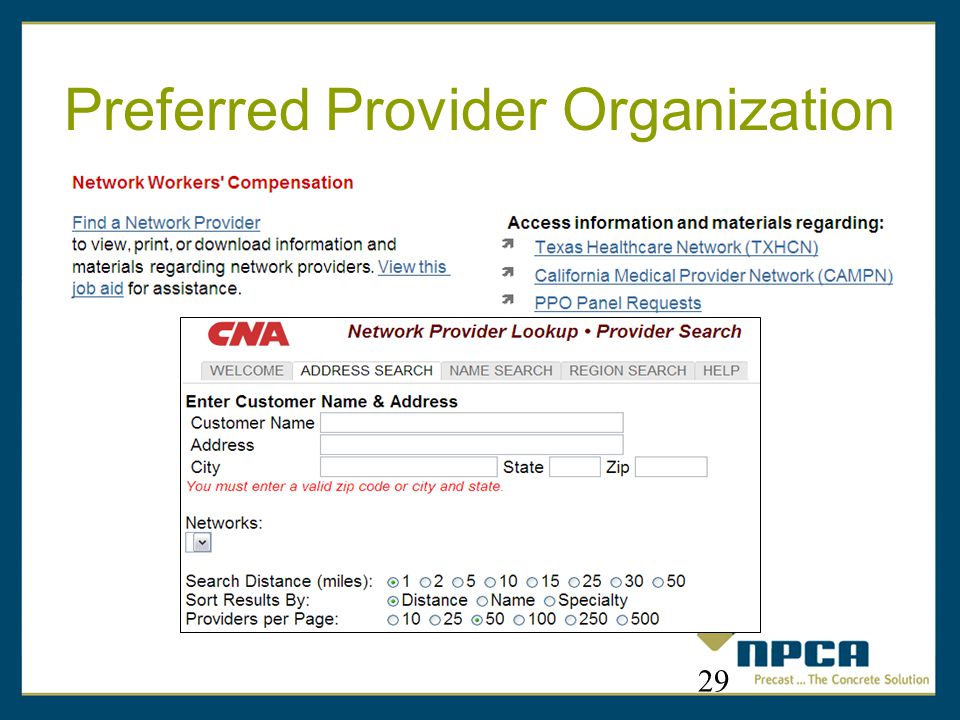 Preferred Provider Organization

Network Workers' Compensation

Find a Network Provider to view, print, or download information and materials regarding network providers. View this job aid for assistance.

Access information and materials regarding:

Texas Healthcare Network (TXHCN)

California Medical Provider Network (CAMPN)

PPO Panel Requests

CNA Network Provider Lookup • Provider Search

WELCOME ADDRESS SEARCH NAME SEARCH REGION SEARCH HELP

Enter Customer Name & Address

Customer Name

Address

City State Zip

You must enter a valid zip code or city and state.

Networks:

Search Distance (miles): 1 2 5 10 15 25 30 50

Sort Results By: Distance Name Specialty

Providers per Page: 10 25 50 100 250 500

NPCA

Precast ... The Concrete Solution

29